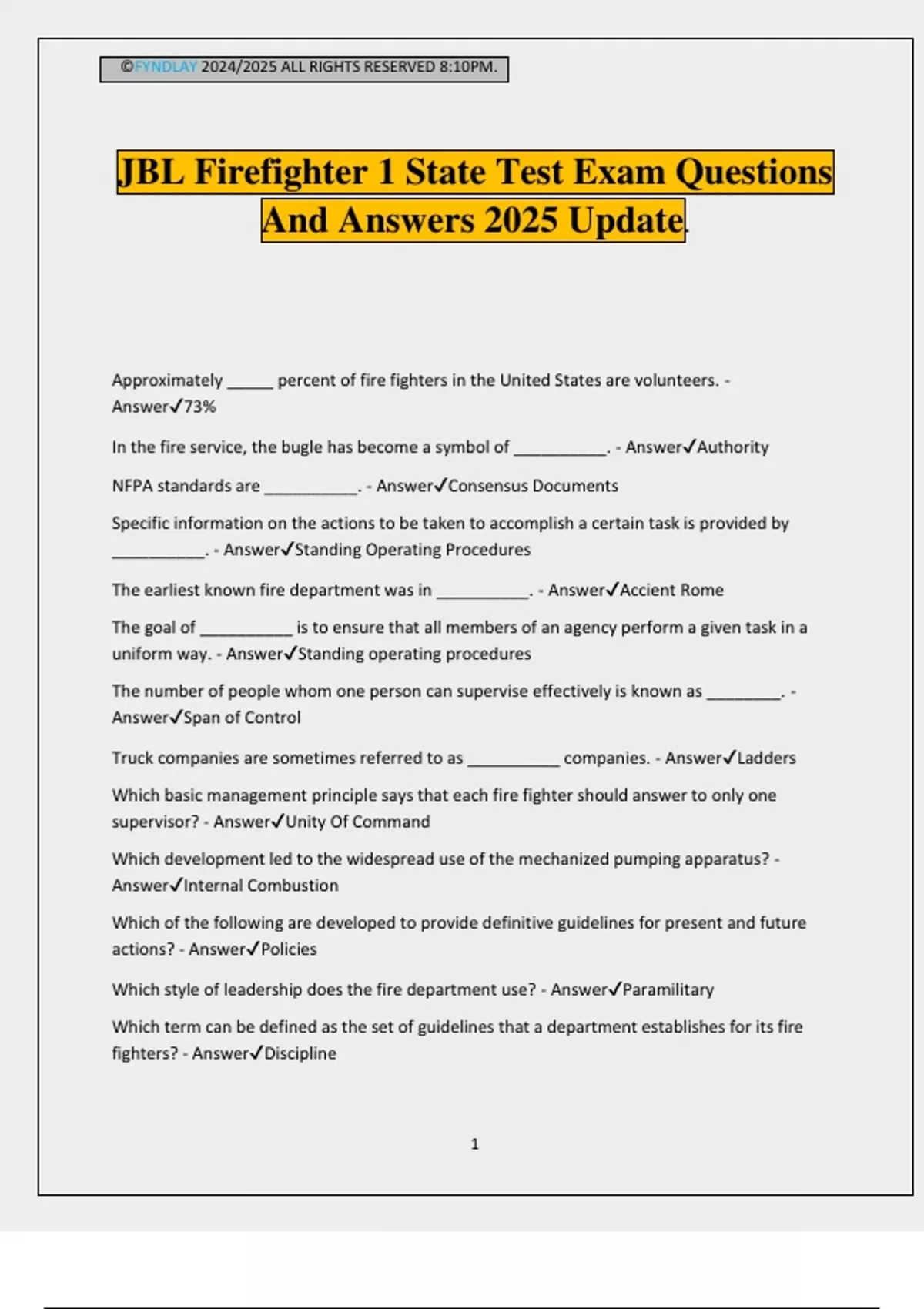 ©FYNDLAY 2024/2025 ALL RIGHTS RESERVED 8:10PM.

JBL Firefighter 1 State Test Exam Questions And Answers 2025 Update.

Approximately _____ percent of fire fighters in the United States are volunteers. - Answer✓73%

In the fire service, the bugle has become a symbol of __________. - Answer✓Authority

NFPA standards are __________. - Answer✓Consensus Documents

Specific information on the actions to be taken to accomplish a certain task is provided by __________. - Answer✓Standing Operating Procedures

The earliest known fire department was in __________. - Answer✓Accient Rome

The goal of __________ is to ensure that all members of an agency perform a given task in a uniform way. - Answer✓Standing operating procedures

The number of people whom one person can supervise effectively is known as ________. - Answer✓Span of Control

Truck companies are sometimes referred to as __________ companies. - Answer✓Ladders

Which basic management principle says that each fire fighter should answer to only one supervisor? - Answer✓Unity Of Command

Which development led to the widespread use of the mechanized pumping apparatus? - Answer✓Internal Combustion

Which of the following are developed to provide definitive guidelines for present and future actions? - Answer✓Policies

Which style of leadership does the fire department use? - Answer✓Paramilitary

Which term can be defined as the set of guidelines that a department establishes for its fire fighters? - Answer✓Discipline

1